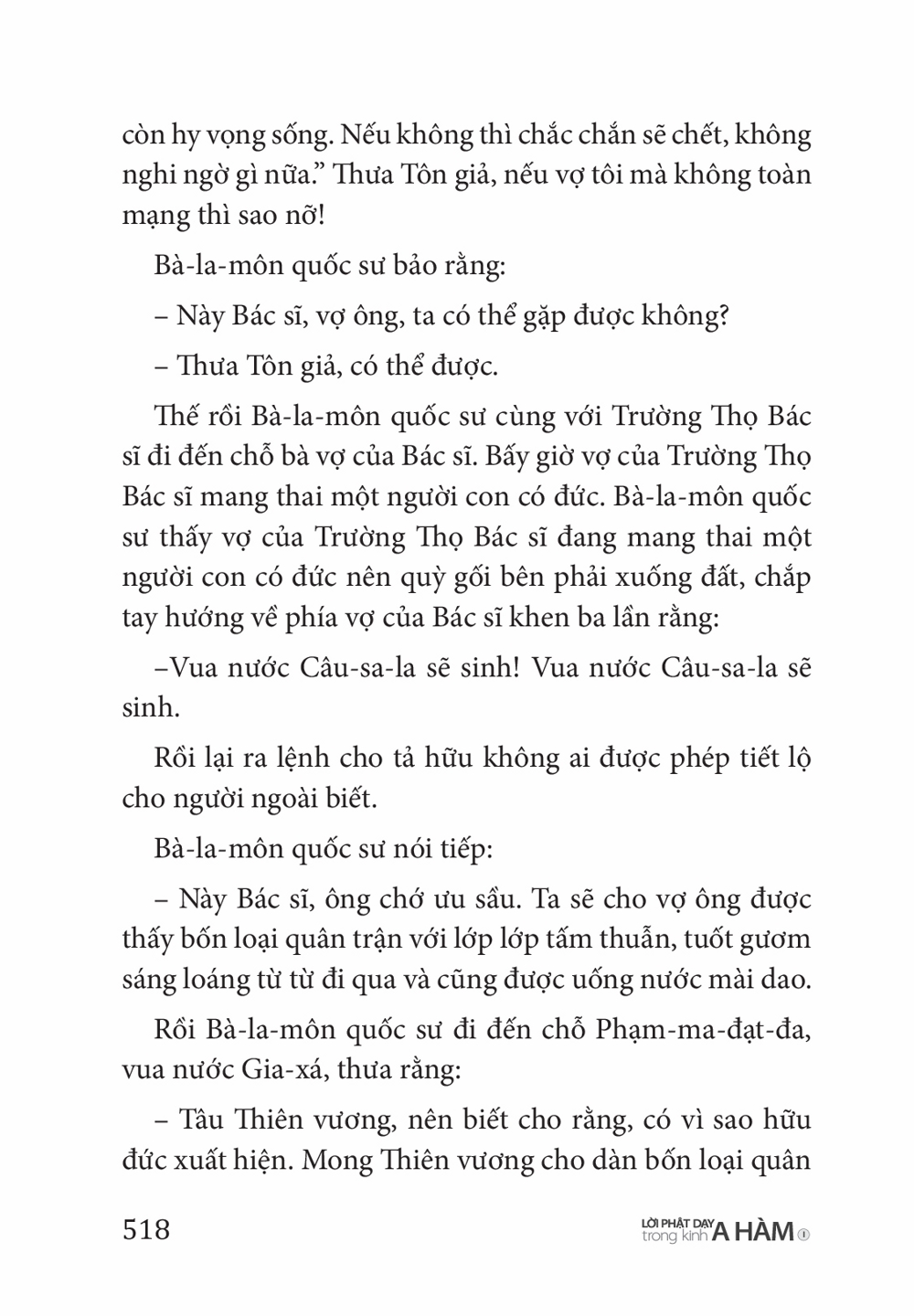 còn hy vọng sống. Nếu không thì chắc chắn sẽ chết, không nghi ngờ gì nữa.” Thưa Tôn giả, nếu vợ tôi mà không toàn mạng thì sao nỡ!

Bà-la-môn quốc sư bảo rằng:

– Này Bác sĩ, vợ ông, ta có thể gặp được không?

– Thưa Tôn giả, có thể được.

Thế rồi Bà-la-môn quốc sư cùng với Trường Thọ Bác sĩ đi đến chỗ bà vợ của Bác sĩ. Bấy giờ vợ của Trường Thọ Bác sĩ mang thai một người con có đức. Bà-la-môn quốc sư thấy vợ của Trường Thọ Bác sĩ đang mang thai một người con có đức nên quỳ gối bên phải xuống đất, chắp tay hướng về phía vợ của Bác sĩ khen ba lần rằng:

–Vua nước Câu-sa-la sẽ sinh! Vua nước Câu-sa-la sẽ sinh.

Rồi lại ra lệnh cho tả hữu không ai được phép tiết lộ cho người ngoài biết.

Bà-la-môn quốc sư nói tiếp:

– Này Bác sĩ, ông chớ ưu sầu. Ta sẽ cho vợ ông được thấy bốn loại quân trận với lớp lớp tấm thuẫn, tuốt gươm sáng loáng từ từ đi qua và cũng được uống nước mài dao.

Rồi Bà-la-môn quốc sư đi đến chỗ Phạm-ma-đạt-đa, vua nước Gia-xá, thưa rằng:

– Tâu Thiên vương, nên biết cho rằng, có vì sao hữu đức xuất hiện. Mong Thiên vương cho dàn bốn loại quân

518

LỜI PHẬT DẠY trong kinh A HÀM 1